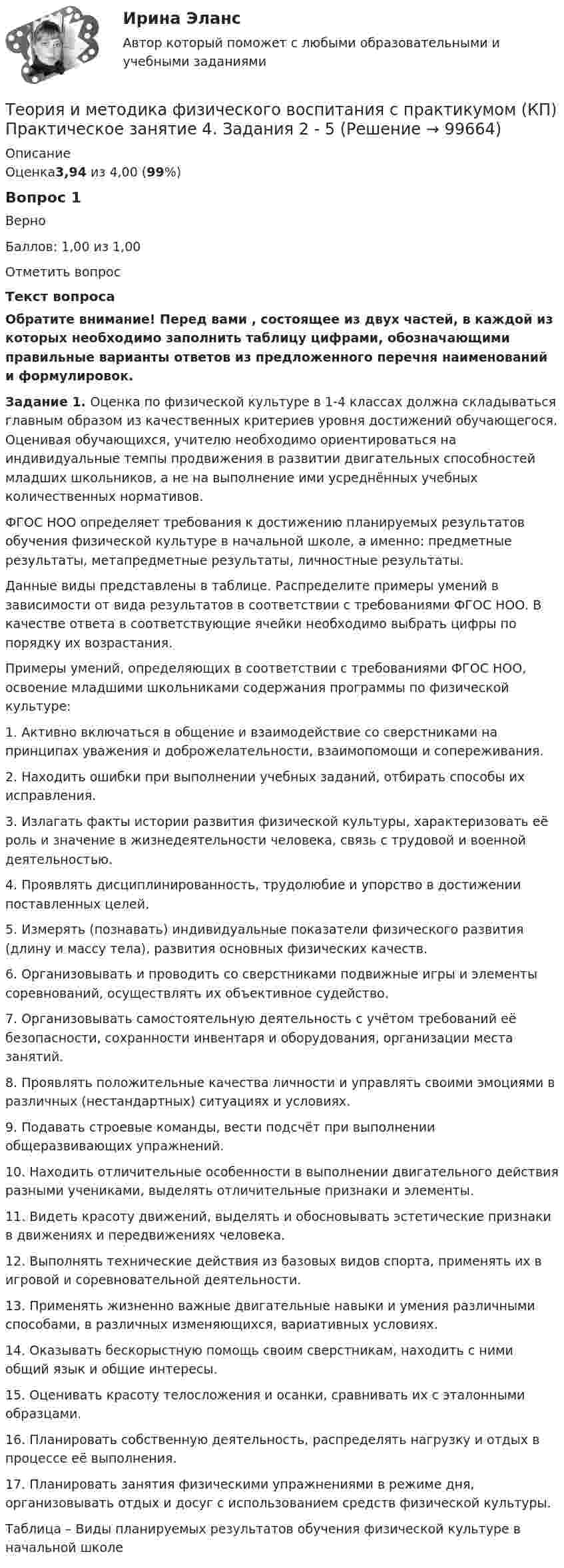 Ирина Эланс
Автор который поможет с любыми образовательными и учебными заданиями

Теория и методика физического воспитания с практикумом (КП) Практическое занятие 4. Задания 2 - 5 (Решение → 99664)

Описание
Оценка3,94 из 4,00 (99%)

Вопрос 1
Верно
Баллов: 1,00 из 1,00
Отметить вопрос

Текст вопроса

Обратите внимание! Перед вами , состоящее из двух частей, в каждой из которых необходимо заполнить таблицу цифрами, обозначающими правильные варианты ответов из предложенного перечня наименований и формулировок.

Задание 1. Оценка по физической культуре в 1-4 классах должна складываться главным образом из качественных критериев уровня достижений обучающегося. Оценивая обучающихся, учителю необходимо ориентироваться на индивидуальные темпы продвижения в развитии двигательных способностей младших школьников, а не на выполнение ими усреднённых учебных количественных нормативов.

ФГОС НОО определяет требования к достижению планируемых результатов обучения физической культуре в начальной школе, а именно: предметные результаты, метапредметные результаты, личностные результаты.

Данные виды представлены в таблице. Распределите примеры умений в зависимости от вида результатов в соответствии с требованиями ФГОС НОО. В качестве ответа в соответствующие ячейки необходимо выбрать цифры по порядку их возрастания.

Примеры умений, определяющих в соответствии с требованиями ФГОС НОО, освоение младшими школьниками содержания программы по физической культуре:

1. Активно включаться в общение и взаимодействие со сверстниками на принципах уважения и доброжелательности, взаимопомощи и сопереживания.

2. Находить ошибки при выполнении учебных заданий, отбирать способы их исправления.

3. Излагать факты истории развития физической культуры, характеризовать её роль и значение в жизнедеятельности человека, связь с трудовой и военной деятельностью.

4. Проявлять дисциплинированность, трудолюбие и упорство в достижении поставленных целей.

5. Измерять (познавать) индивидуальные показатели физического развития (длину и массу тела), развития основных физических качеств.

6. Организовывать и проводить со сверстниками подвижные игры и элементы соревнований, осуществлять их объективное судейство.

7. Организовывать самостоятельную деятельность с учётом требований её безопасности, сохранности инвентаря и оборудования, организации места занятий.

8. Проявлять положительные качества личности и управлять своими эмоциями в различных (нестандартных) ситуациях и условиях.

9. Подавать строевые команды, вести подсчёт при выполнении общеразвивающих упражнений.

10. Находить отличительные особенности в выполнении двигательного действия разными учениками, выделять отличительные признаки и элементы.

11. Видеть красоту движений, выделять и обосновывать эстетические признаки в движениях и передвижениях человека.

12. Выполнять технические действия из базовых видов спорта, применять их в игровой и соревновательной деятельности.

13. Применять жизненно важные двигательные навыки и умения различными способами, в различных изменяющихся, вариативных условиях.

14. Оказывать бескорыстную помощь своим сверстникам, находить с ними общий язык и общие интересы.

15. Оценивать красоту телосложения и осанки, сравнивать их с эталонными образцами.

16. Планировать собственную деятельность, распределять нагрузку и отдых в процессе её выполнения.

17. Планировать занятия физическими упражнениями в режиме дня, организовывать отдых и досуг с использованием средств физической культуры.

Таблица – Виды планируемых результатов обучения физической культуре в начальной школе